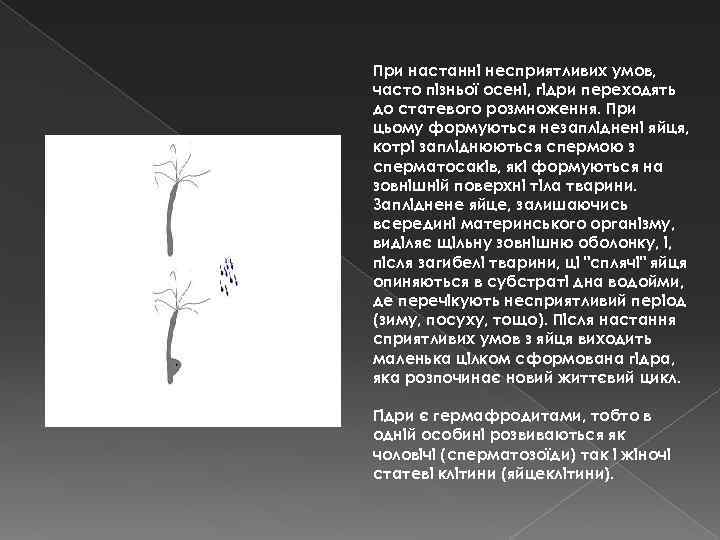 При настанні несприятливих умов, часто пізньої осені, гідри переходять до статевого розмноження. При цьому формуються незапліднені яйця, котрі запліднюються спермою з сперматосаків, які формуються на зовнішній поверхні тіла тварини. Запліднене яйце, залишаючись всередині материнського організму, виділяє щільну зовнішню оболонку, і, після загибелі тварини, ці "сплячі" яйця опиняються в субстраті дна водойми, де перечікують несприятливий період (зиму, посуху, тощо). Після настання сприятливих умов з яйця виходить маленька цілком сформована гідра, яка розпочинає новий життєвий цикл.

Гідри є гермафродитами, тобто в одній особині розвиваються як чоловічі (сперматозоїди) так і жіночі статеві клітини (яйцеклітини).